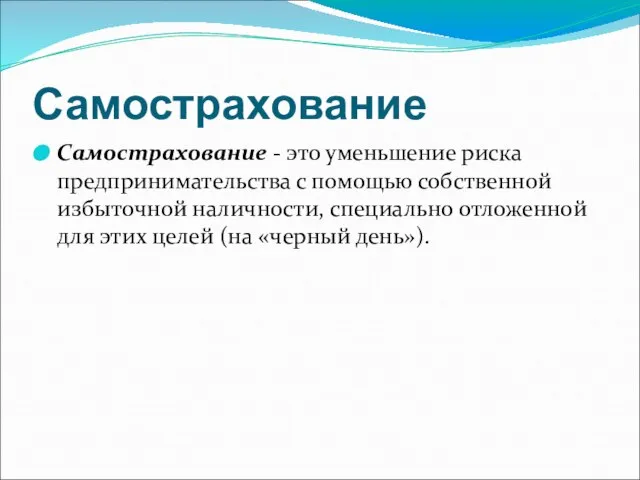 Самострахование

Самострахование - это уменьшение риска предпринимательства с помощью собственной избыточной наличности, специально отложенной для этих целей (на «черный день»).